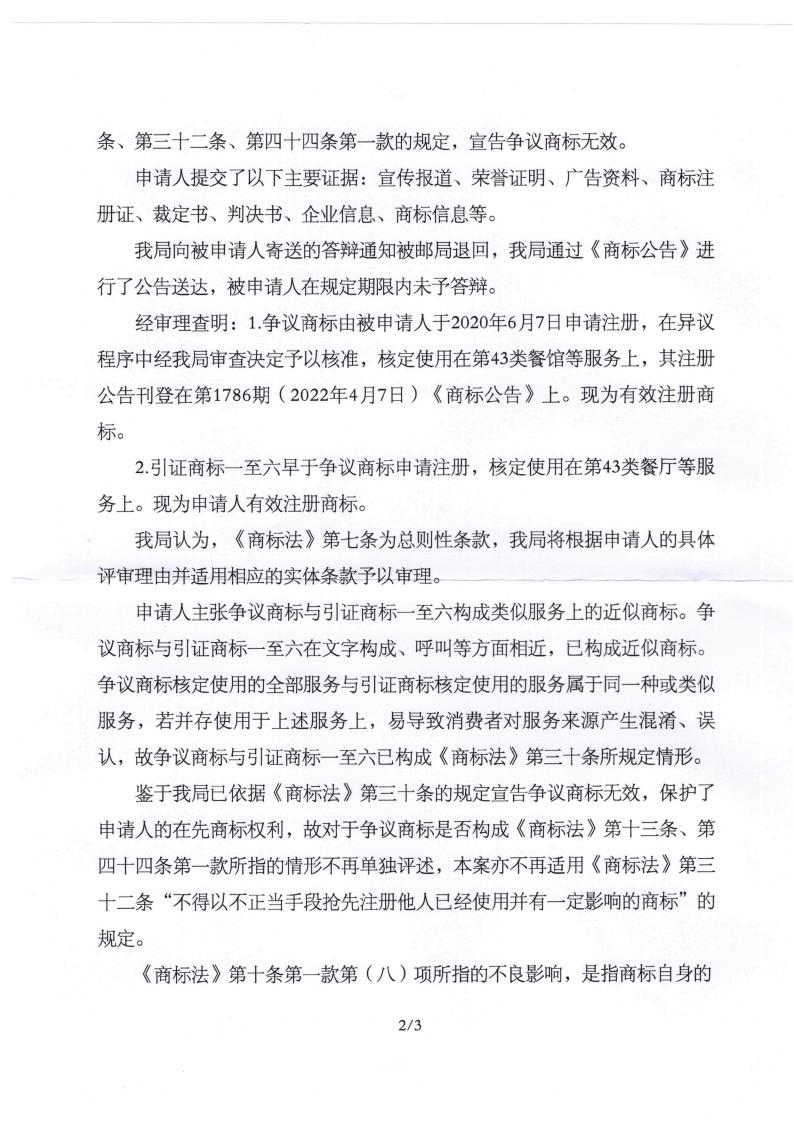 条、第三十二条、第四十四条第一款的规定，宣告争议商标无效。

申请人提交了以下主要证据：宣传报道、荣誉证明、广告资料、商标注册证、裁定书、判决书、企业信息、商标信息等。

我局向被申请人寄送的答辩通知被邮局退回，我局通过《商标公告》进行了公告送达，被申请人在规定期限内未予答辩。

经审理查明：1.争议商标由被申请人于2020年6月7日申请注册，在异议程序中经我局审查决定予以核准，核定使用在第43类餐馆等服务上，其注册公告刊登在第1786期（2022年4月7日）《商标公告》上。现为有效注册商标。

2.引证商标一至六早于争议商标申请注册，核定使用在第43类餐厅等服务上。现为申请人有效注册商标。

我局认为，《商标法》第七条为总则性条款，我局将根据申请人的具体评审理由并适用相应的实体条款予以审理。

申请人主张争议商标与引证商标一至六构成类似服务上的近似商标。争议商标与引证商标一至六在文字构成、呼叫等方面相近，已构成近似商标。争议商标核定使用的全部服务与引证商标核定使用的服务属于同一种或类似服务，若并存使用于上述服务上，易导致消费者对服务来源产生混淆、误认，故争议商标与引证商标一至六已构成《商标法》第三十条所规定情形。

鉴于我局已依据《商标法》第三十条的规定宣告争议商标无效，保护了申请人的在先商标权利，故对于争议商标是否构成《商标法》第十三条、第四十四条第一款所指的情形不再单独评述，本案亦不再适用《商标法》第三十二条“不得以不正当手段抢先注册他人已经使用并有一定影响的商标”的规定。

《商标法》第十条第一款第（八）项所指的不良影响，是指商标自身的

2/3